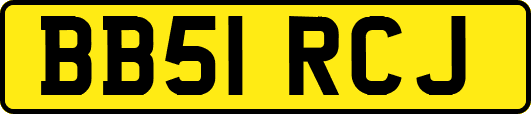 BB51 RCJ